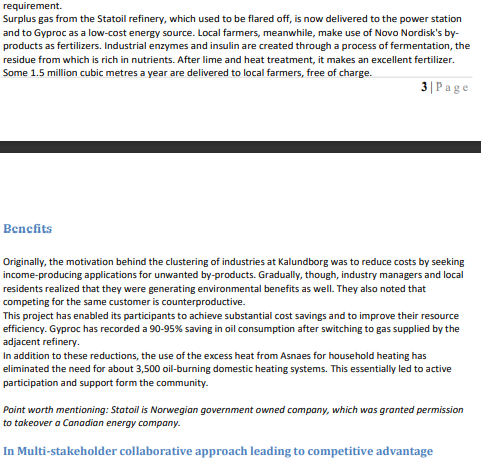 requirement.
Surplus gas from the Statoil refinery, which used to be flared off, is now delivered to the power station and to Gyproc as a low-cost energy source. Local farmers, meanwhile, make use of Novo Nordisk's by-products as fertilizers. Industrial enzymes and insulin are created through a process of fermentation, the residue from which is rich in nutrients. After lime and heat treatment, it makes an excellent fertilizer. Some 1.5 million cubic metres a year are delivered to local farmers, free of charge.

3 | Page

Benefits

Originally, the motivation behind the clustering of industries at Kalundborg was to reduce costs by seeking income-producing applications for unwanted by-products. Gradually, though, industry managers and local residents realized that they were generating environmental benefits as well. They also noted that competing for the same customer is counterproductive.
This project has enabled its participants to achieve substantial cost savings and to improve their resource efficiency. Gyproc has recorded a 90-95% saving in oil consumption after switching to gas supplied by the adjacent refinery.
In addition to these reductions, the use of the excess heat from Asnaes for household heating has eliminated the need for about 3,500 oil-burning domestic heating systems. This essentially led to active participation and support form the community.

Point worth mentioning: Statoil is Norwegian government owned company, which was granted permission to takeover a Canadian energy company.

In Multi-stakeholder collaborative approach leading to competitive advantage